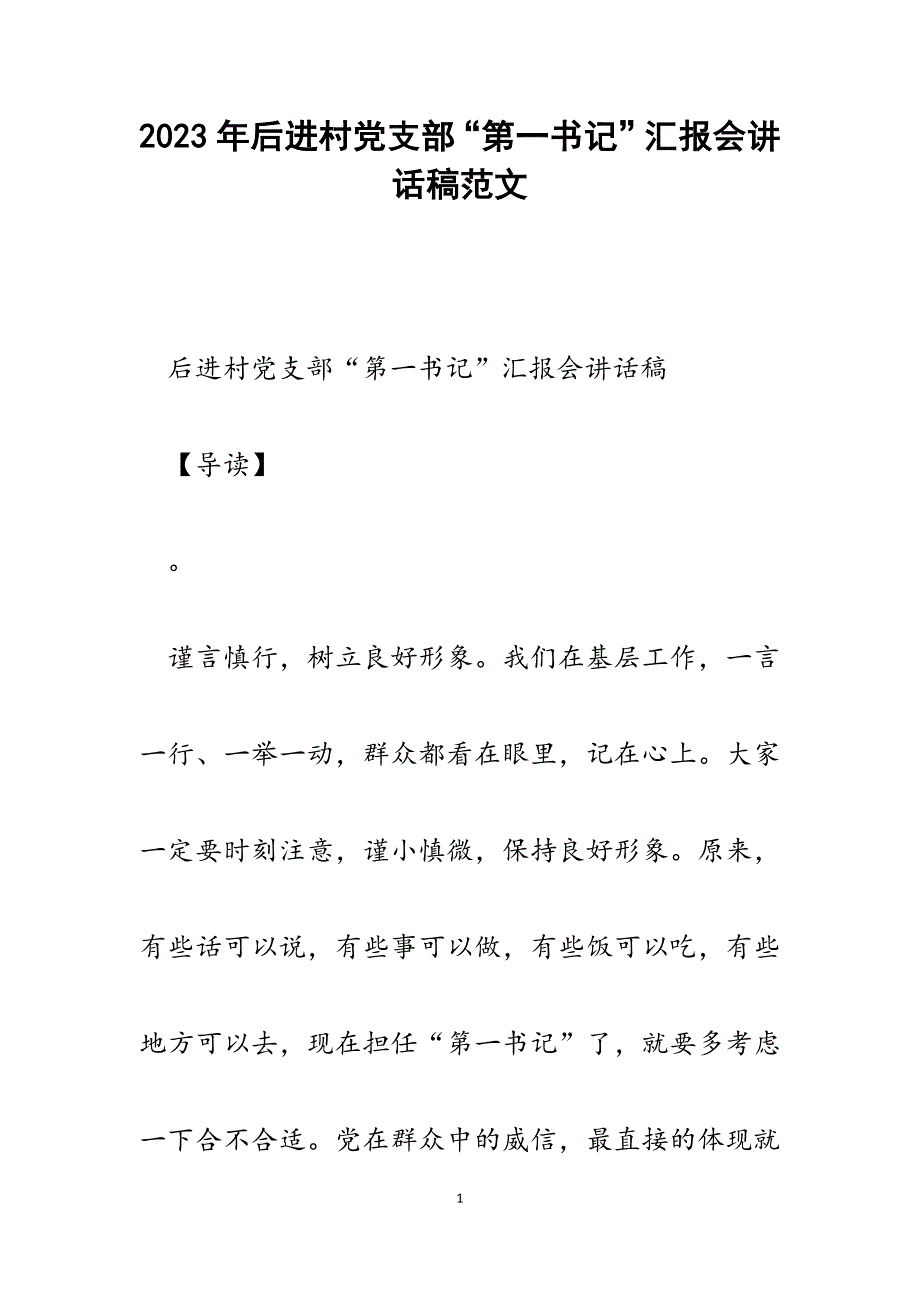 2023年后进村党支部“第一书记”汇报会讲话稿范文

后进村党支部“第一书记”汇报会讲话稿

【导读】

。

谨言慎行，树立良好形象。我们在基层工作，一言一行、一举一动，群众都看在眼里，记在心上。大家一定要时刻注意，谨小慎微，保持良好形象。原来，有些话可以说，有些事可以做，有些饭可以吃，有些地方可以去，现在担任“第一书记”了，就要多考虑一下合不合适。党在群众中的威信，最直接的体现就

1